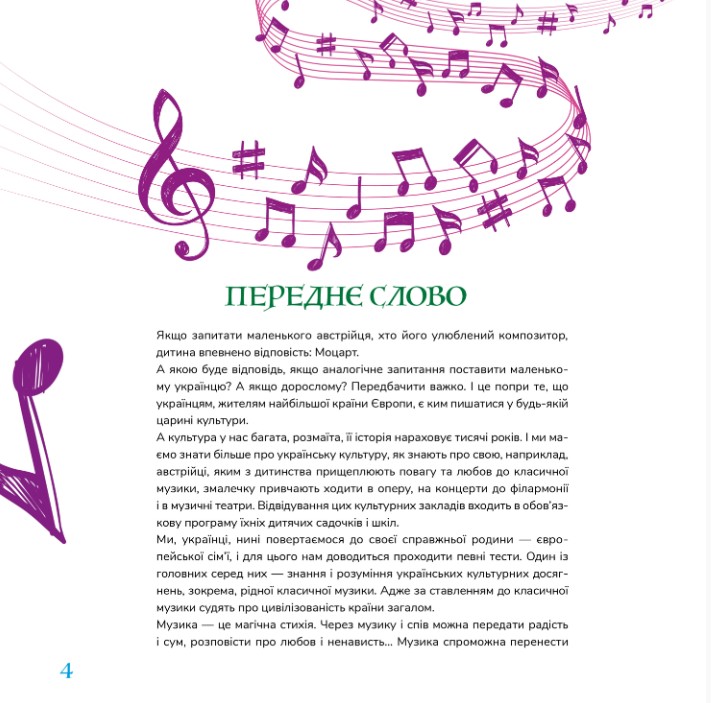 ПЕРЕДНЄ СЛОВО

Якщо запитати маленького австрійця, хто його улюблений композитор, дитина впевнено відповість: Моцарт.
А якою буде відповідь, якщо аналогічне запитання поставити маленькому українцю? А якщо дорослому? Передбачити важко. І це попри те, що українцям, жителям найбільшої країни Європи, є ким пишатися у будь-якій царині культури.
А культура у нас багата, розмаїта, її історія нараховує тисячі років. І ми маємо знати більше про українську культуру, як знають про свою, наприклад, австрійці, яким з дитинства прищеплюють повагу та любов до класичної музики, змалечку привчають ходити в оперу, на концерти до філармонії і в музичні театри. Відвідування цих культурних закладів входить в обов'язкову програму їхніх дитячих садочків і шкіл.
Ми, українці, нині повертаємося до своєї справжньої родини — європейської сім'ї, і для цього нам доводиться проходити певні тести. Один із головних серед них — знання і розуміння українських культурних досягнень, зокрема, рідної класичної музики. Адже за ставленням до класичної музики судять про цивілізованість країни загалом.
Музика — це магічна стихія. Через музику і спів можна передати радість і сум, розповісти про любов і ненависть... Музика спроможна перенести

4